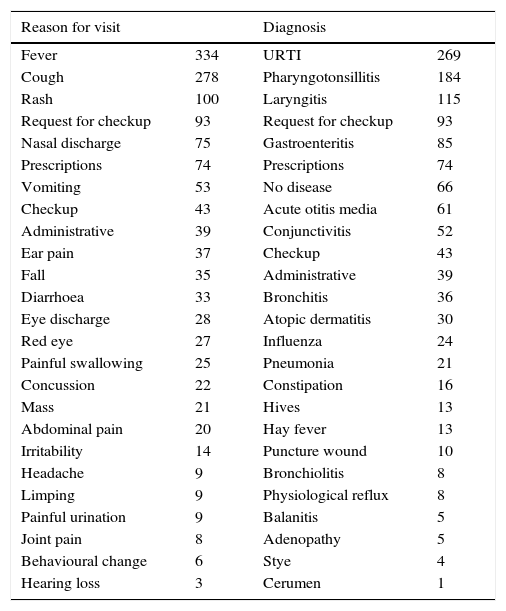 | Reason for visit | | Diagnosis | |
|---|---|---|---|
| Fever | 334 | URTI | 269 |
| Cough | 278 | Pharyngotonsillitis | 184 |
| Rash | 100 | Laryngitis | 115 |
| Request for checkup | 93 | Request for checkup | 93 |
| Nasal discharge | 75 | Gastroenteritis | 85 |
| Prescriptions | 74 | Prescriptions | 74 |
| Vomiting | 53 | No disease | 66 |
| Checkup | 43 | Acute otitis media | 61 |
| Administrative | 39 | Conjunctivitis | 52 |
| Ear pain | 37 | Checkup | 43 |
| Fall | 35 | Administrative | 39 |
| Diarrhoea | 33 | Bronchitis | 36 |
| Eye discharge | 28 | Atopic dermatitis | 30 |
| Red eye | 27 | Influenza | 24 |
| Painful swallowing | 25 | Pneumonia | 21 |
| Concussion | 22 | Constipation | 16 |
| Mass | 21 | Hives | 13 |
| Abdominal pain | 20 | Hay fever | 13 |
| Irritability | 14 | Puncture wound | 10 |
| Headache | 9 | Bronchiolitis | 8 |
| Limping | 9 | Physiological reflux | 8 |
| Painful urination | 9 | Balanitis | 5 |
| Joint pain | 8 | Adenopathy | 5 |
| Behavioural change | 6 | Stye | 4 |
| Hearing loss | 3 | Cerumen | 1 |